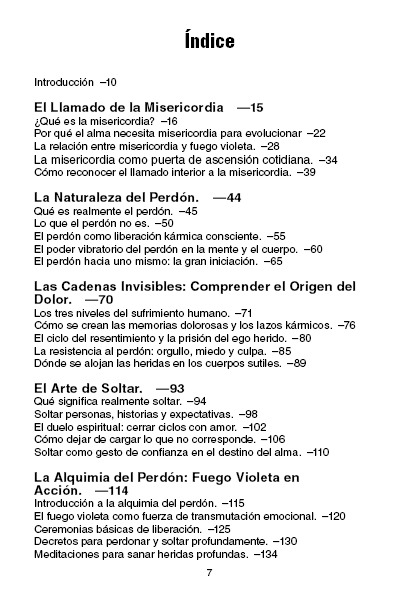 Índice

Introducción –10

El Llamado de la Misericordia —15
¿Qué es la misericordia? –16
Por qué el alma necesita misericordia para evolucionar –22
La relación entre misericordia y fuego violeta. –28
La misericordia como puerta de ascensión cotidiana. –34
Cómo reconocer el llamado interior a la misericordia. –39

La Naturaleza del Perdón. —44
Qué es realmente el perdón. –45
Lo que el perdón no es. –50
El perdón como liberación kármica consciente. –55
El poder vibratorio del perdón en la mente y el cuerpo. –60
El perdón hacia uno mismo: la gran iniciación. –65

Las Cadenas Invisibles: Comprender el Origen del Dolor. —70
Los tres niveles del sufrimiento humano. –71
Cómo se crean las memorias dolorosas y los lazos kármicos. –76
El ciclo del resentimiento y la prisión del ego herido. –80
La resistencia al perdón: orgullo, miedo y culpa. –85
Dónde se alojan las heridas en los cuerpos sutiles. –89

El Arte de Soltar. —93
Qué significa realmente soltar. –94
Soltar personas, historias y expectativas. –98
El duelo espiritual: cerrar ciclos con amor. –102
Cómo dejar de cargar lo que no corresponde. –106
Soltar como gesto de confianza en el destino del alma. –110

La Alquimia del Perdón: Fuego Violeta en Acción. —114
Introducción a la alquimia del perdón. –115
El fuego violeta como fuerza de transmutación emocional. –120
Ceremonias básicas de liberación. –125
Decretos para perdonar y soltar profundamente. –130
Meditaciones para sanar heridas profundas. –134

7